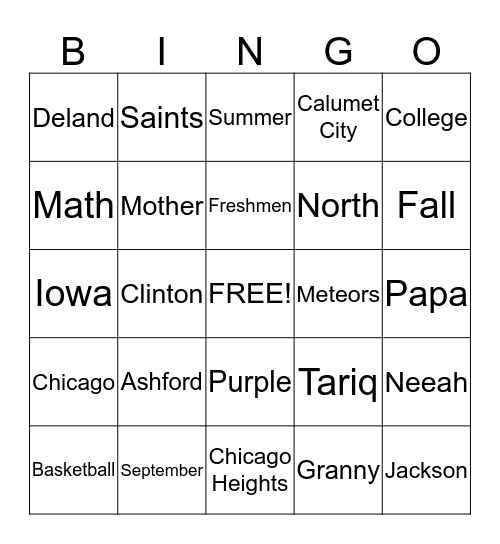 | B | I | N | G | O |
|---|---|---|---|---|
| Deland | Saints | Summer | Calumet City | College |
| Math | Mother | Freshmen | North | Fall |
| Iowa | Clinton | FREE! | Meteors | Papa |
| Chicago | Ashford | Purple | Tariq | Neeah |
| Basketball | September | Chicago Heights | Granny | Jackson |